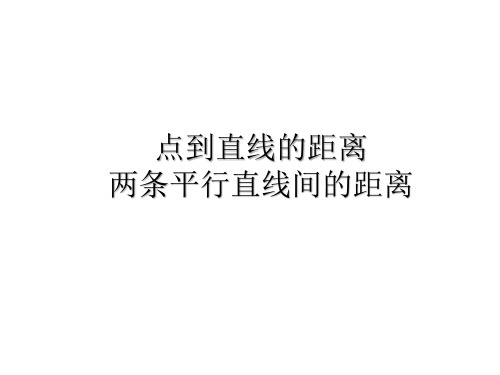 点到直线的距离
两条平行直线间的距离